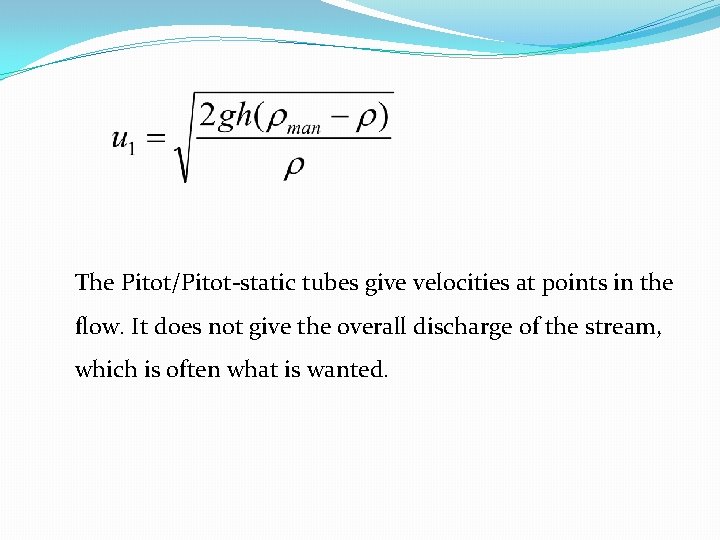 $u_1 = \sqrt{\frac{2gh(\rho_{man} - \rho)}{\rho}}$

The Pitot/Pitot-static tubes give velocities at points in the flow. It does not give the overall discharge of the stream, which is often what is wanted.